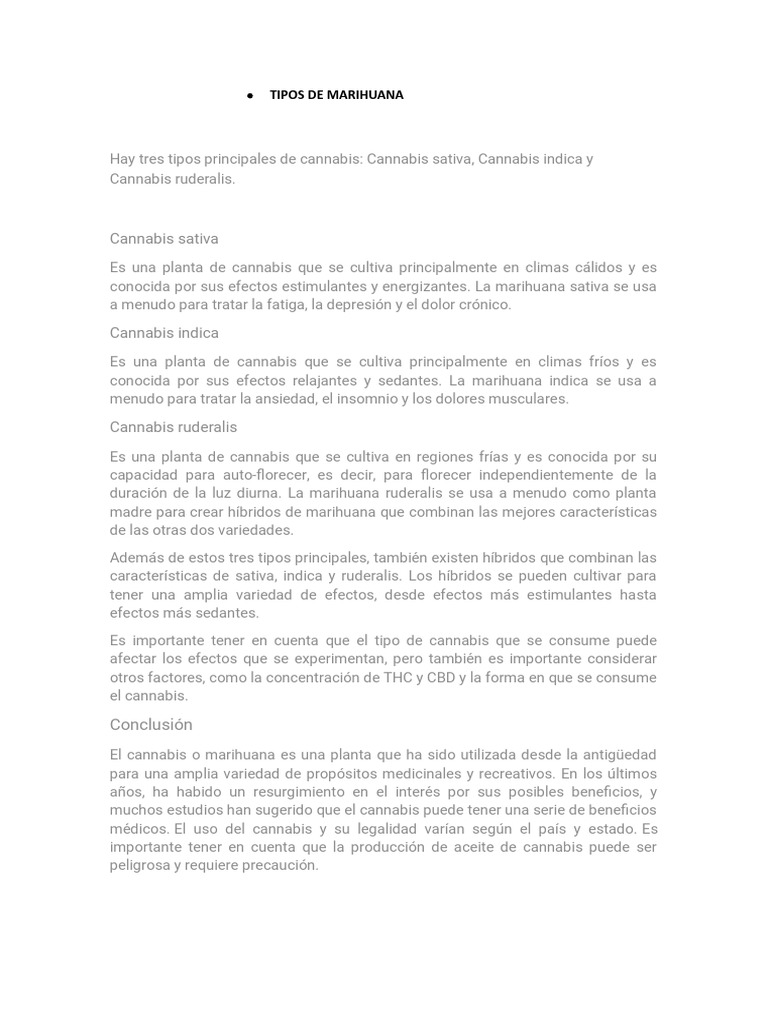 • TIPOS DE MARIHUANA

Hay tres tipos principales de cannabis: Cannabis sativa, Cannabis indica y Cannabis ruderalis.

Cannabis sativa

Es una planta de cannabis que se cultiva principalmente en climas cálidos y es conocida por sus efectos estimulantes y energizantes. La marihuana sativa se usa a menudo para tratar la fatiga, la depresión y el dolor crónico.

Cannabis indica

Es una planta de cannabis que se cultiva principalmente en climas fríos y es conocida por sus efectos relajantes y sedantes. La marihuana indica se usa a menudo para tratar la ansiedad, el insomnio y los dolores musculares.

Cannabis ruderalis

Es una planta de cannabis que se cultiva en regiones frías y es conocida por su capacidad para auto-florecer, es decir, para florecer independientemente de la duración de la luz diurna. La marihuana ruderalis se usa a menudo como planta madre para crear híbridos de marihuana que combinan las mejores características de las otras dos variedades.

Además de estos tres tipos principales, también existen híbridos que combinan las características de sativa, indica y ruderalis. Los híbridos se pueden cultivar para tener una amplia variedad de efectos, desde efectos más estimulantes hasta efectos más sedantes.

Es importante tener en cuenta que el tipo de cannabis que se consume puede afectar los efectos que se experimentan, pero también es importante considerar otros factores, como la concentración de THC y CBD y la forma en que se consume el cannabis.

Conclusión

El cannabis o marihuana es una planta que ha sido utilizada desde la antigüedad para una amplia variedad de propósitos medicinales y recreativos. En los últimos años, ha habido un resurgimiento en el interés por sus posibles beneficios, y muchos estudios han sugerido que el cannabis puede tener una serie de beneficios médicos. El uso del cannabis y su legalidad varían según el país y estado. Es importante tener en cuenta que la producción de aceite de cannabis puede ser peligrosa y requiere precaución.